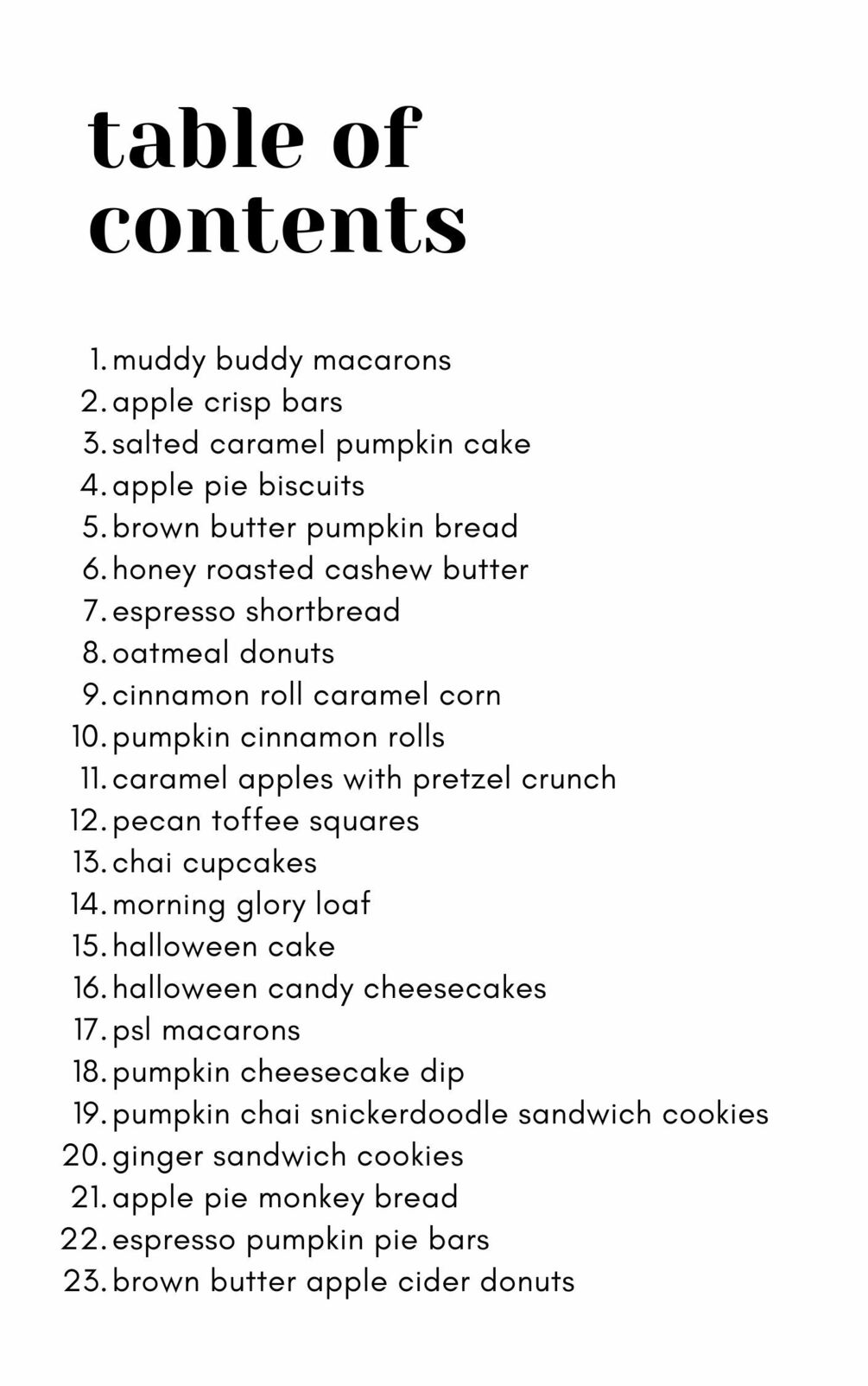 table of contents

1. muddy buddy macarons
2. apple crisp bars
3. salted caramel pumpkin cake
4. apple pie biscuits
5. brown butter pumpkin bread
6. honey roasted cashew butter
7. espresso shortbread
8. oatmeal donuts
9. cinnamon roll caramel corn
10. pumpkin cinnamon rolls
11. caramel apples with pretzel crunch
12. pecan toffee squares
13. chai cupcakes
14. morning glory loaf
15. halloween cake
16. halloween candy cheesecakes
17. psl macarons
18. pumpkin cheesecake dip
19. pumpkin chai snickerdoodle sandwich cookies
20. ginger sandwich cookies
21. apple pie monkey bread
22. espresso pumpkin pie bars
23. brown butter apple cider donuts